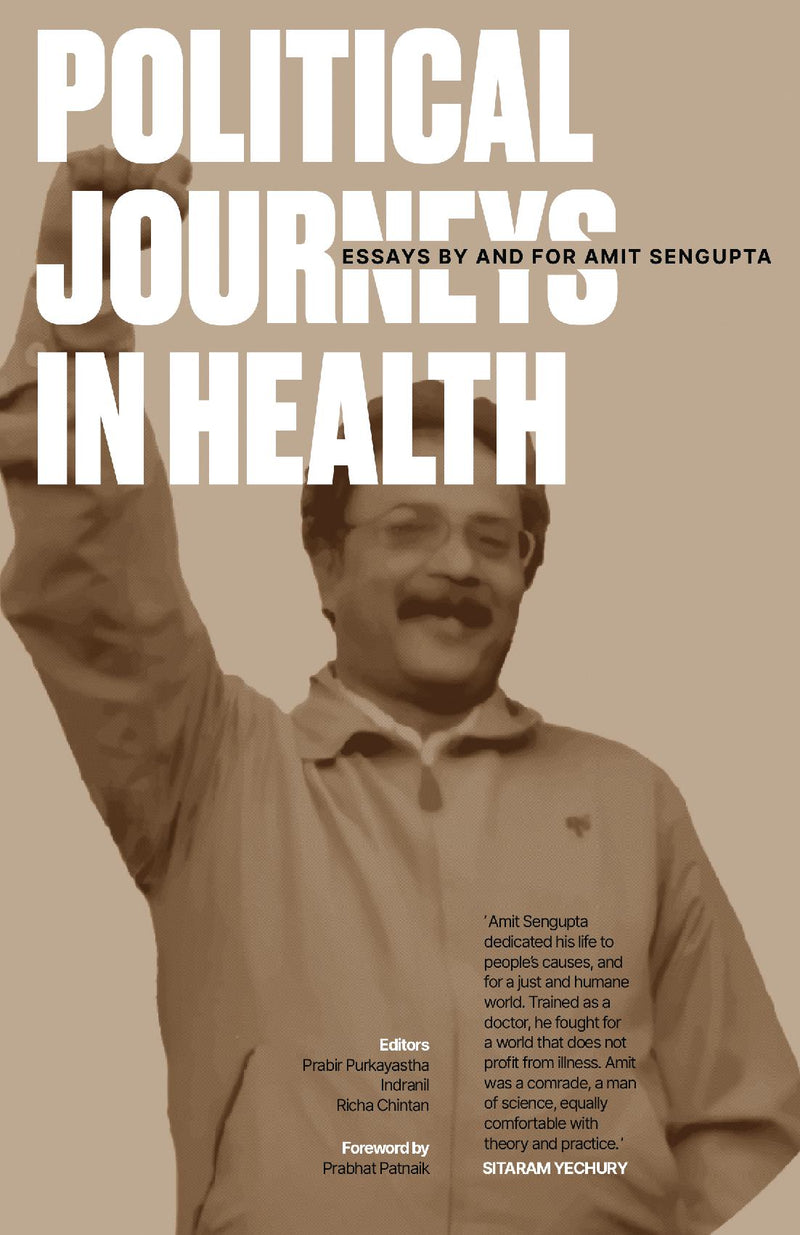 POLITICAL JOURNEYS IN HEALTH

ESSAYS BY AND FOR AMIT SENGUPTA

Editors
Prabir Purkayastha
Indranil
Richa Chintan

Foreword by
Prabhat Patnaik

'Amit Sengupta dedicated his life to people's causes, and for a just and humane world. Trained as a doctor, he fought for a world that does not profit from illness. Amit was a comrade, a man of science, equally comfortable with theory and practice.'
SITARAM YECHURY